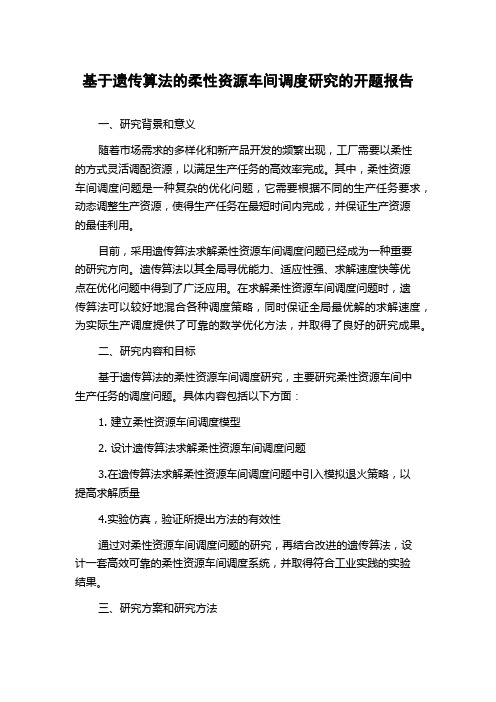 基于遗传算法的柔性资源车间调度研究的开题报告

一、研究背景和意义

随着市场需求的多样化和新产品开发的频繁出现，工厂需要以柔性的方式灵活调配资源，以满足生产任务的高效率完成。其中，柔性资源车间调度问题是一种复杂的优化问题，它需要根据不同的生产任务要求，动态调整生产资源，使得生产任务在最短时间内完成，并保证生产资源的最佳利用。

目前，采用遗传算法求解柔性资源车间调度问题已经成为一种重要的研究方向。遗传算法以其全局寻优能力、适应性强、求解速度快等优点在优化问题中得到了广泛应用。在求解柔性资源车间调度问题时，遗传算法可以较好地混合各种调度策略，同时保证全局最优解的求解速度，为实际生产调度提供了可靠的数学优化方法，并取得了良好的研究成果。

二、研究内容和目标

基于遗传算法的柔性资源车间调度研究，主要研究柔性资源车间中生产任务的调度问题。具体内容包括以下方面：

1. 建立柔性资源车间调度模型

2. 设计遗传算法求解柔性资源车间调度问题

3.在遗传算法求解柔性资源车间调度问题中引入模拟退火策略，以提高求解质量

4.实验仿真，验证所提出方法的有效性

通过对柔性资源车间调度问题的研究，再结合改进的遗传算法，设计一套高效可靠的柔性资源车间调度系统，并取得符合工业实践的实验结果。

三、研究方案和研究方法